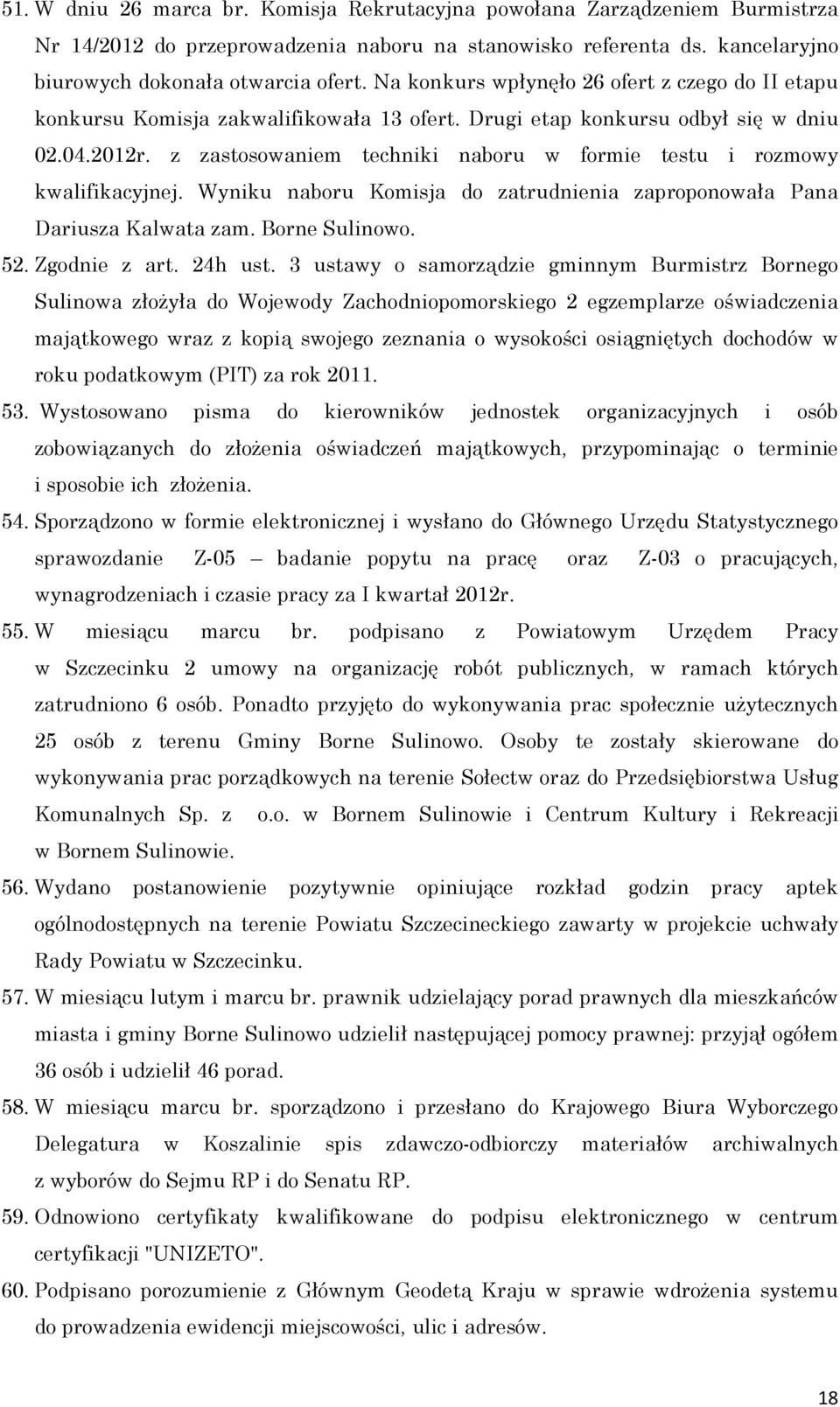 51. W dniu 26 marca br. Komisja Rekrutacyjna powołana Zarządzeniem Burmistrza Nr 14/2012 do przeprowadzenia naboru na stanowisko referenta ds. kancelaryjno biurowych dokonała otwarcia ofert. Na konkurs wpłynęło 26 ofert z czego do II etapu konkursu Komisja zakwalifikowała 13 ofert. Drugi etap konkursu odbył się w dniu 02.04.2012r. z zastosowaniem techniki naboru w formie testu i rozmowy kwalifikacyjnej. Wyniku naboru Komisja do zatrudnienia zaproponowała Pana Dariusza Kalwata zam. Borne Sulinowo.

52. Zgodnie z art. 24h ust. 3 ustawy o samorządzie gminnym Burmistrz Bornego Sulinowa złożyła do Wojewody Zachodniopomorskiego 2 egzemplarze oświadczenia majątkowego wraz z kopią swojego zeznania o wysokości osiągniętych dochodów w roku podatkowym (PIT) za rok 2011.

53. Wystosowano pisma do kierowników jednostek organizacyjnych i osób zobowiązanych do złożenia oświadczeń majątkowych, przypominając o terminie i sposobie ich złożenia.

54. Sporządzono w formie elektronicznej i wysłano do Głównego Urzędu Statystycznego sprawozdanie Z-05 – badanie popytu na pracę oraz Z-03 o pracujących, wynagrodzeniach i czasie pracy za I kwartał 2012r.

55. W miesiącu marcu br. podpisano z Powiatowym Urzędem Pracy w Szczecinku 2 umowy na organizację robót publicznych, w ramach których zatrudniono 6 osób. Ponadto przyjęto do wykonywania prac społecznie użytecznych 25 osób z terenu Gminy Borne Sulinowo. Osoby te zostały skierowane do wykonywania prac porządkowych na terenie Sołectw oraz do Przedsiębiorstwa Usług Komunalnych Sp. z o.o. w Bornem Sulinowie i Centrum Kultury i Rekreacji w Bornem Sulinowie.

56. Wydano postanowienie pozytywnie opiniujące rozkład godzin pracy aptek ogólnodostępnych na terenie Powiatu Szczecineckiego zawarty w projekcie uchwały Rady Powiatu w Szczecinku.

57. W miesiącu lutym i marcu br. prawnik udzielający porad prawnych dla mieszkańców miasta i gminy Borne Sulinowo udzielił następującej pomocy prawnej: przyjął ogółem 36 osób i udzielił 46 porad.

58. W miesiącu marcu br. sporządzono i przesłano do Krajowego Biura Wyborczego Delegatura w Koszalinie spis zdawczo-odbiorczy materiałów archiwalnych z wyborów do Sejmu RP i do Senatu RP.

59. Odnowiono certyfikaty kwalifikowane do podpisu elektronicznego w centrum certyfikacji "UNIZETO".

60. Podpisano porozumienie z Głównym Geodetą Kraju w sprawie wdrożenia systemu do prowadzenia ewidencji miejscowości, ulic i adresów.

18